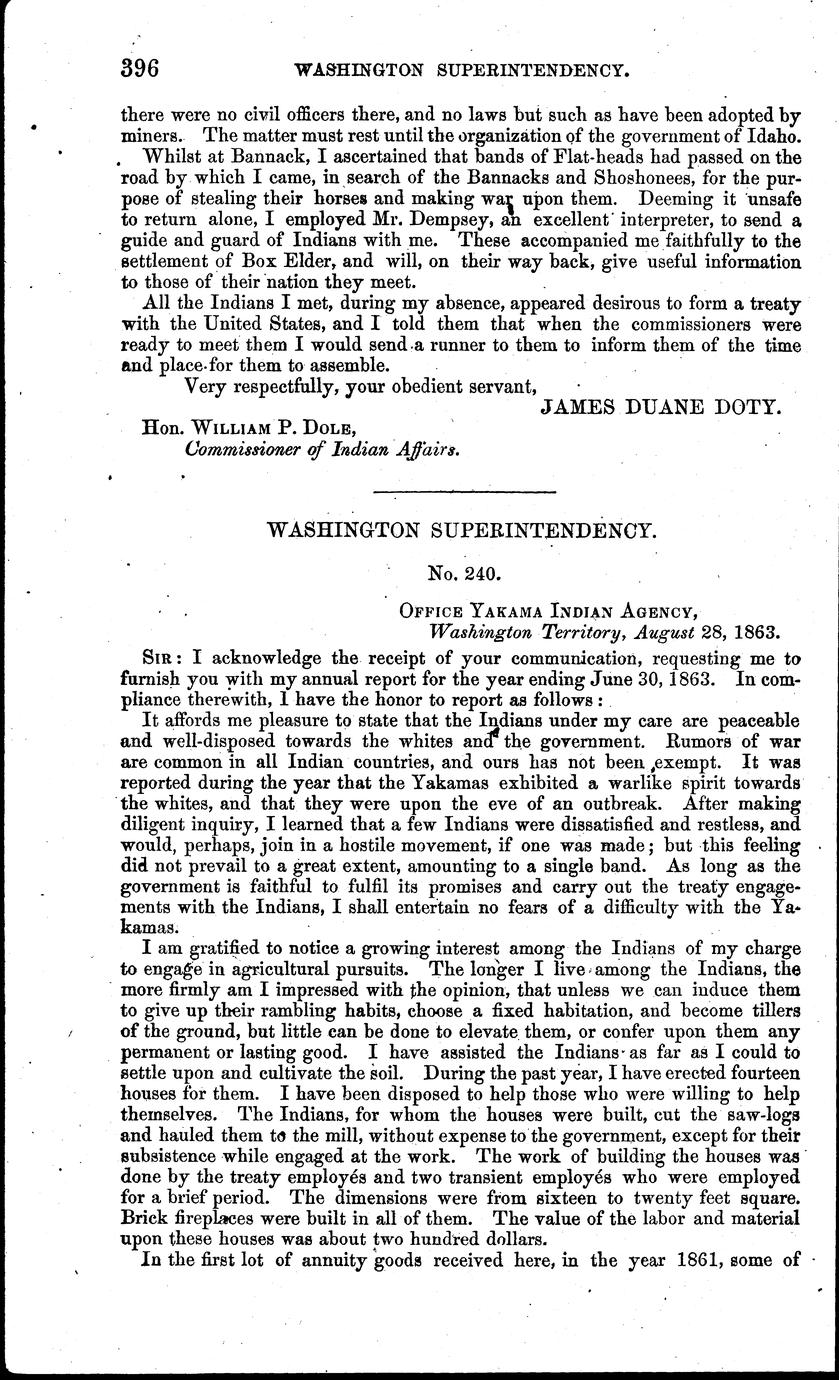 396 WASHINGTON SUPERINTENDENCY.

there were no civil officers there, and no laws but such as have been adopted by miners. The matter must rest until the organization of the government of Idaho.

Whilst at Bannack, I ascertained that bands of Flat-heads had passed on the road by which I came, in search of the Bannacks and Shoshonees, for the purpose of stealing their horses and making war upon them. Deeming it unsafe to return alone, I employed Mr. Dempsey, an excellent interpreter, to send a guide and guard of Indians with me. These accompanied me faithfully to the settlement of Box Elder, and will, on their way back, give useful information to those of their nation they meet.

All the Indians I met, during my absence, appeared desirous to form a treaty with the United States, and I told them that when the commissioners were ready to meet them I would send a runner to them to inform them of the time and place for them to assemble.

Very respectfully, your obedient servant,
JAMES DUANE DOTY.

Hon. WILLIAM P. DOLE,
Commissioner of Indian Affairs.

WASHINGTON SUPERINTENDENCY.

No. 240.

OFFICE YAKAMA INDIAN AGENCY,
Washington Territory, August 28, 1863.

SIR: I acknowledge the receipt of your communication, requesting me to furnish you with my annual report for the year ending June 30, 1863. In compliance therewith, I have the honor to report as follows:

It affords me pleasure to state that the Indians under my care are peaceable and well-disposed towards the whites and the government. Rumors of war are common in all Indian countries, and ours has not been exempt. It was reported during the year that the Yakamas exhibited a warlike spirit towards the whites, and that they were upon the eve of an outbreak. After making diligent inquiry, I learned that a few Indians were dissatisfied and restless, and would, perhaps, join in a hostile movement, if one was made; but this feeling did not prevail to a great extent, amounting to a single band. As long as the government is faithful to fulfil its promises and carry out the treaty engagements with the Indians, I shall entertain no fears of a difficulty with the Yakamas.

I am gratified to notice a growing interest among the Indians of my charge to engage in agricultural pursuits. The longer I live among the Indians, the more firmly am I impressed with the opinion, that unless we can induce them to give up their rambling habits, choose a fixed habitation, and become tillers of the ground, but little can be done to elevate them, or confer upon them any permanent or lasting good. I have assisted the Indians as far as I could to settle upon and cultivate the soil. During the past year, I have erected fourteen houses for them. I have been disposed to help those who were willing to help themselves. The Indians, for whom the houses were built, cut the saw-logs and hauled them to the mill, without expense to the government, except for their subsistence while engaged at the work. The work of building the houses was done by the treaty employés and two transient employés who were employed for a brief period. The dimensions were from sixteen to twenty feet square. Brick fireplaces were built in all of them. The value of the labor and material upon these houses was about two hundred dollars.

In the first lot of annuity goods received here, in the year 1861, some of